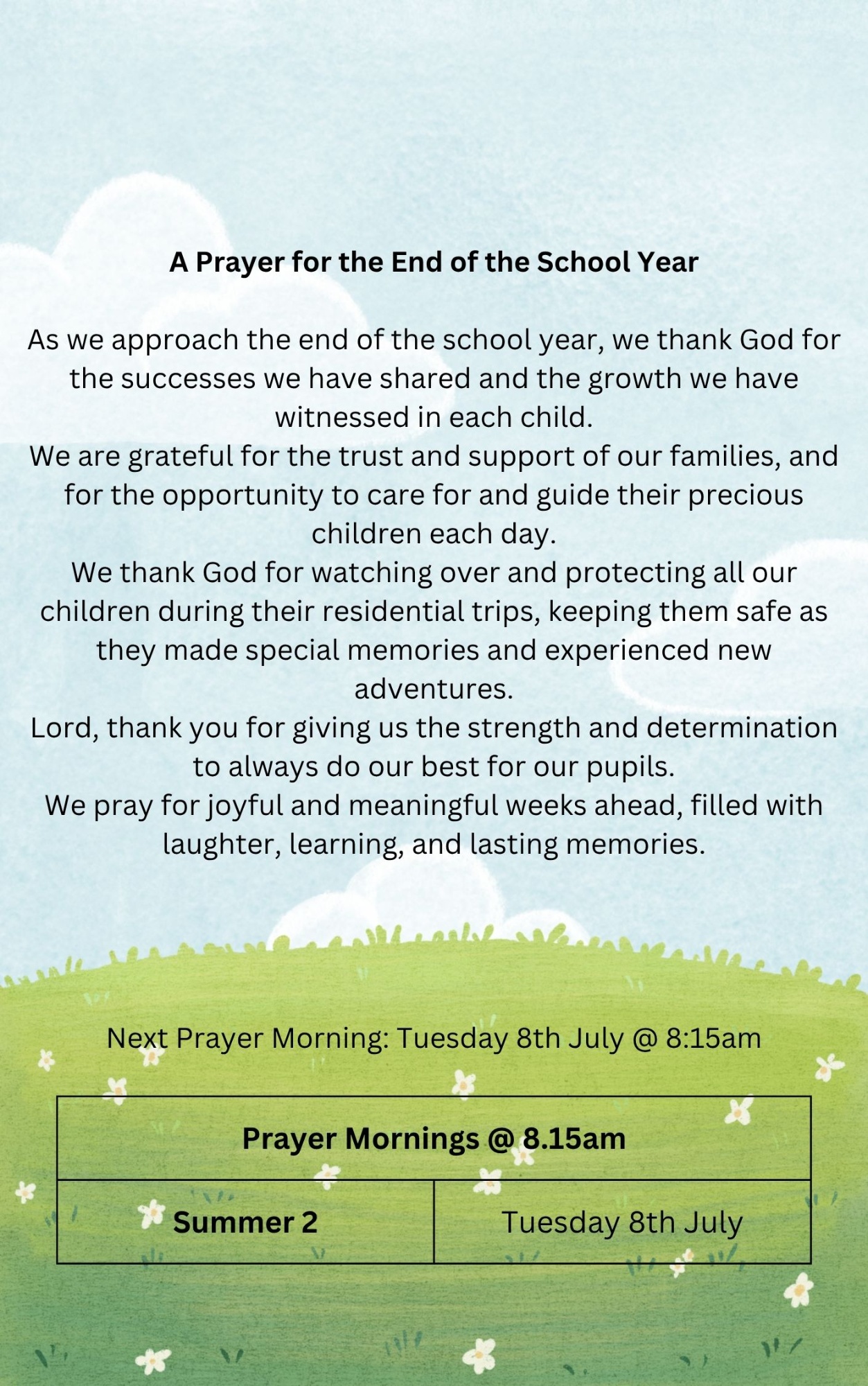 A Prayer for the End of the School Year

As we approach the end of the school year, we thank God for the successes we have shared and the growth we have witnessed in each child.
We are grateful for the trust and support of our families, and for the opportunity to care for and guide their precious children each day.
We thank God for watching over and protecting all our children during their residential trips, keeping them safe as they made special memories and experienced new adventures.
Lord, thank you for giving us the strength and determination to always do our best for our pupils.
We pray for joyful and meaningful weeks ahead, filled with laughter, learning, and lasting memories.

Next Prayer Morning: Tuesday 8th July @ 8:15am

| Prayer Mornings @ 8.15am | |
|---|---|
| Summer 2 | Tuesday 8th July |